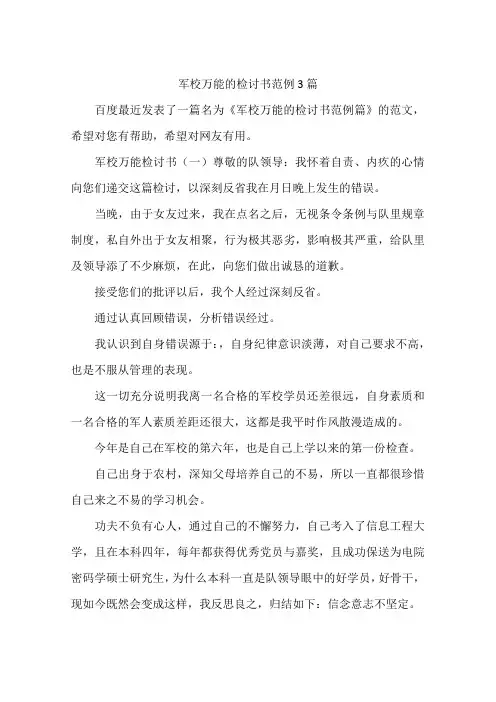 军校万能的检讨书范例3篇

百度最近发表了一篇名为《军校万能的检讨书范例篇》的范文，希望对您有帮助，希望对网友有用。

军校万能检讨书（一）尊敬的队领导：我怀着自责、内疚的心情向您们递交这篇检讨，以深刻反省我在月日晚上发生的错误。

当晚，由于女友过来，我在点名之后，无视条令条例与队里规章制度，私自外出于女友相聚，行为极其恶劣，影响极其严重，给队里及领导添了不少麻烦，在此，向您们做出诚恳的道歉。

接受您们的批评以后，我个人经过深刻反省。

通过认真回顾错误，分析错误经过。

我认识到自身错误源于：，自身纪律意识淡薄，对自己要求不高，也是不服从管理的表现。

这一切充分说明我离一名合格的军校学员还差很远，自身素质和一名合格的军人素质差距还很大，这都是我平时作风散漫造成的。

今年是自己在军校的第六年，也是自己上学以来的第一份检查。

自己出身于农村，深知父母培养自己的不易，所以一直都很珍惜自己来之不易的学习机会。

功夫不负有心人，通过自己的不懈努力，自己考入了信息工程大学，且在本科四年，每年都获得优秀党员与嘉奖，且成功保送为电院密码学硕士研究生，为什么本科一直是队领导眼中的好学员，好骨干，现如今既然会变成这样，我反思良之，归结如下：信念意志不坚定。